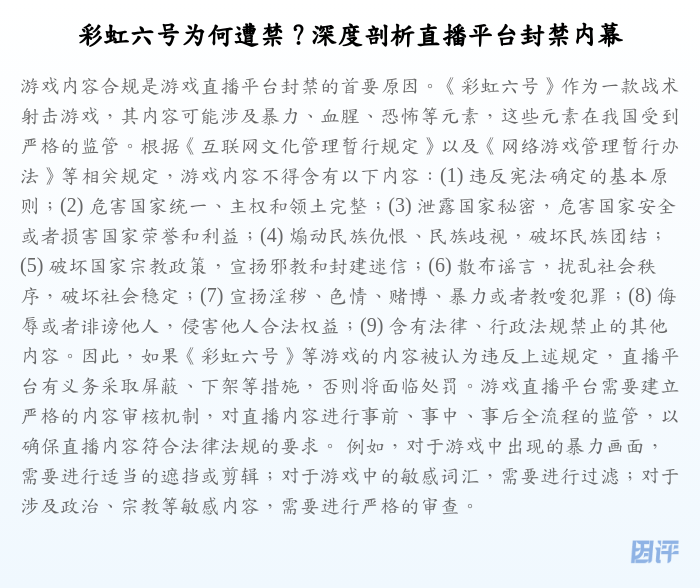 彩虹六号为何遭禁？深度剖析直播平台封禁内幕

游戏内容合规是游戏直播平台封禁的首要原因。《彩虹六号》作为一款战术射击游戏，其内容可能涉及暴力、血腥、恐怖等元素，这些元素在我国受到严格的监管。根据《互联网文化管理暂行规定》以及《网络游戏管理暂行办法》等相关规定，游戏内容不得含有以下内容：(1) 违反宪法确定的基本原则；(2) 危害国家统一、主权和领土完整；(3) 泄露国家秘密，危害国家安全或者损害国家荣誉和利益；(4) 煽动民族仇恨、民族歧视，破坏民族团结；(5) 破坏国家宗教政策，宣扬邪教和封建迷信；(6) 散布谣言，扰乱社会秩序，破坏社会稳定；(7) 宣扬淫秽、色情、赌博、暴力或者教唆犯罪；(8) 侮辱或者诽谤他人，侵害他人合法权益；(9) 含有法律、行政法规禁止的其他内容。因此，如果《彩虹六号》等游戏的内容被认为违反上述规定，直播平台有义务采取屏蔽、下架等措施，否则将面临处罚。游戏直播平台需要建立严格的内容审核机制，对直播内容进行事前、事中、事后全流程的监管，以确保直播内容符合法律法规的要求。 例如，对于游戏中出现的暴力画面，需要进行适当的遮挡或剪辑；对于游戏中的敏感词汇，需要进行过滤；对于涉及政治、宗教等敏感内容，需要进行严格的审查。

因评